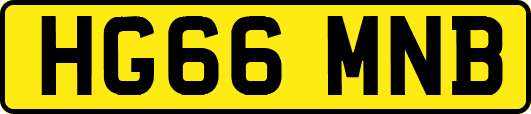 HG66 MNB